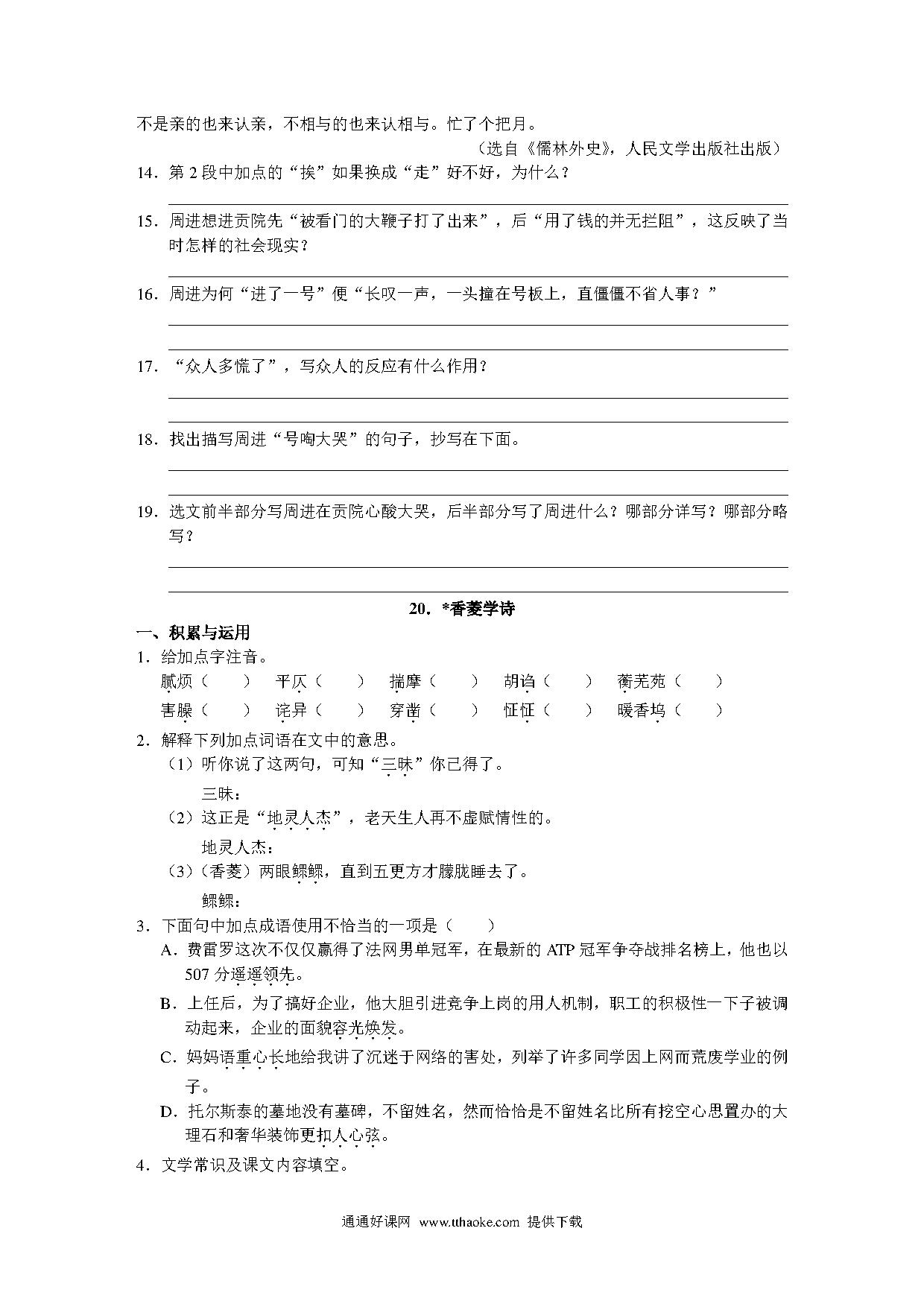 不是亲的也来认亲，不相与的也来认相与。忙了个把月。

（选自《儒林外史》，人民文学出版社出版）

14．第 2 段中加点的“挨”如果换成“走”好不好，为什么？

15．周进想进贡院先“被看门的大鞭子打了出来”，后“用了钱的并无拦阻”，这反映了当时怎样的社会现实？

16．周进为何“进了一号”便“长叹一声，一头撞在号板上，直僵僵不省人事？”

17．“众人多慌了”，写众人的反应有什么作用？

18．找出描写周进“号啕大哭”的句子，抄写在下面。

19．选文前半部分写周进在贡院心酸大哭，后半部分写了周进什么？哪部分详写？哪部分略写？

20．*香菱学诗

一、积累与运用

1．给加点字注音。

腻烦（　　）　平仄（　　）　揣摩（　　）　胡诌（　　）　蘅芜苑（　　）

害臊（　　）　诧异（　　）　穿凿（　　）　怔怔（　　）　暖香坞（　　）

2．解释下列加点词语在文中的意思。

（1）听你说了这两句，可知“三昧”你已得了。

三昧：

（2）这正是“地灵人杰”，老天生人再不虚赋情性的。

地灵人杰：

（3）（香菱）两眼鳏鳏，直到五更方才朦胧睡去了。

鳏鳏：

3．下面句中加点成语使用不恰当的一项是（　　）

A．费雷罗这次不仅仅赢得了法网男单冠军，在最新的 ATP 冠军争夺战排名榜上，他也以 507 分遥遥领先。

B．上任后，为了搞好企业，他大胆引进竞争上岗的用人机制，职工的积极性一下子被调动起来，企业的面貌容光焕发。

C．妈妈语重心长地给我讲了沉迷于网络的害处，列举了许多同学因上网而荒废学业的例子。

D．托尔斯泰的墓地没有墓碑，不留姓名，然而恰恰是不留姓名比所有挖空心思置办的大理石和奢华装饰更扣人心弦。

4．文学常识及课文内容填空。

通通好课网　www.tthaoke.com　提供下载